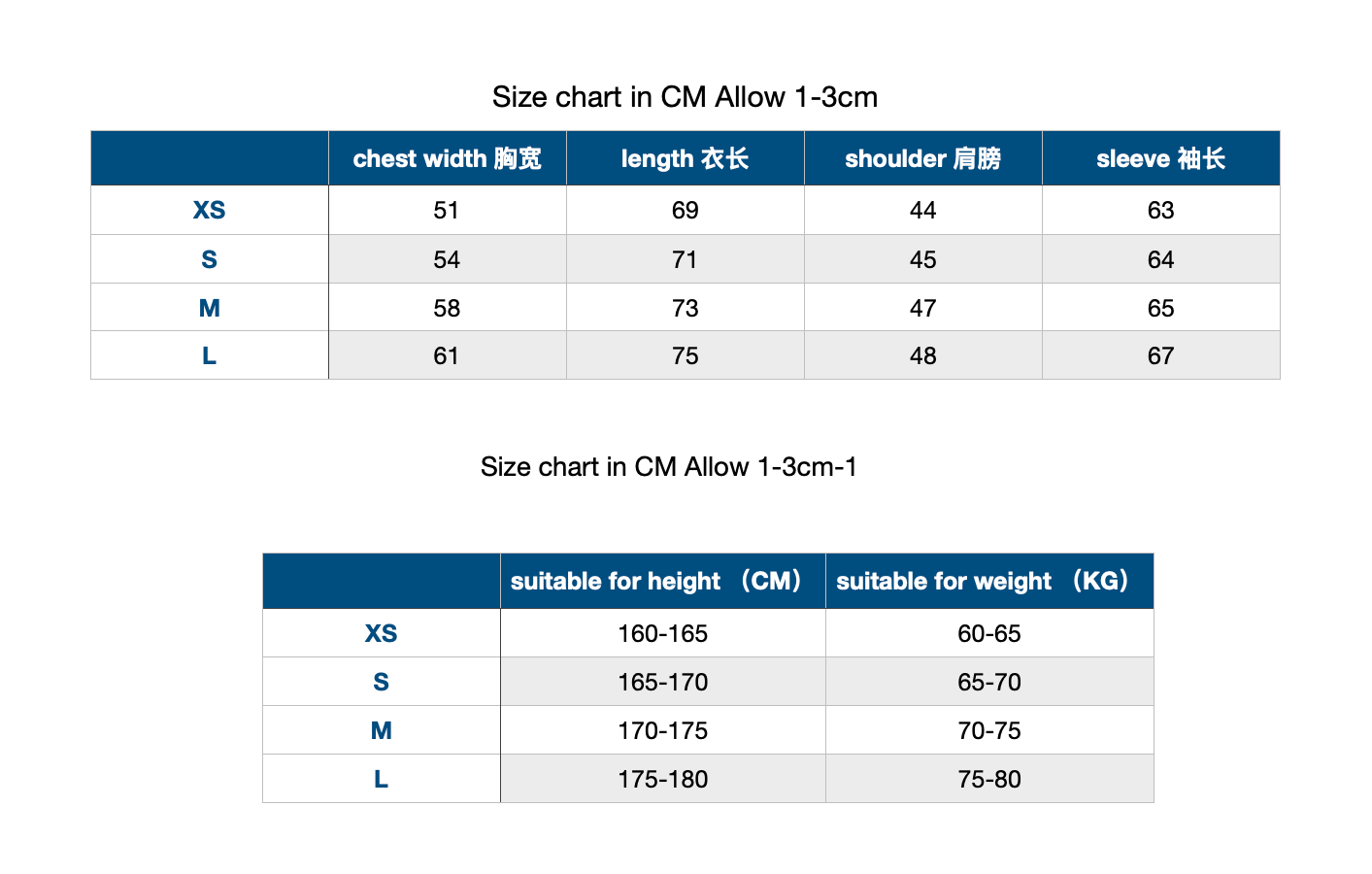 Size chart in CM Allow 1-3cm

| | chest width 胸宽 | length 衣长 | shoulder 肩膀 | sleeve 袖长 |
|---|---|---|---|---|
| XS | 51 | 69 | 44 | 63 |
| S | 54 | 71 | 45 | 64 |
| M | 58 | 73 | 47 | 65 |
| L | 61 | 75 | 48 | 67 |

Size chart in CM Allow 1-3cm-1

| | suitable for height （CM） | suitable for weight （KG） |
|---|---|---|
| XS | 160-165 | 60-65 |
| S | 165-170 | 65-70 |
| M | 170-175 | 70-75 |
| L | 175-180 | 75-80 |